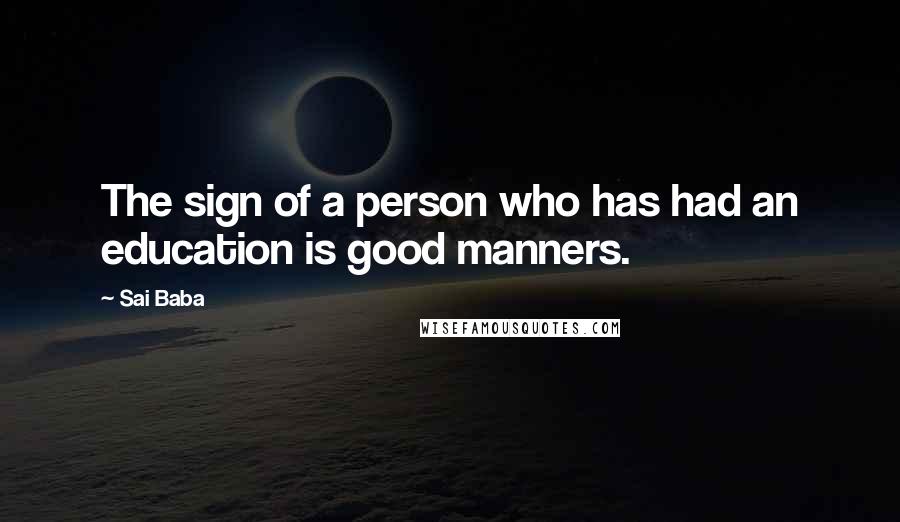 The sign of a person who has had an education is good manners.

~ Sai Baba

WISEFAMOUSQUOTES.COM